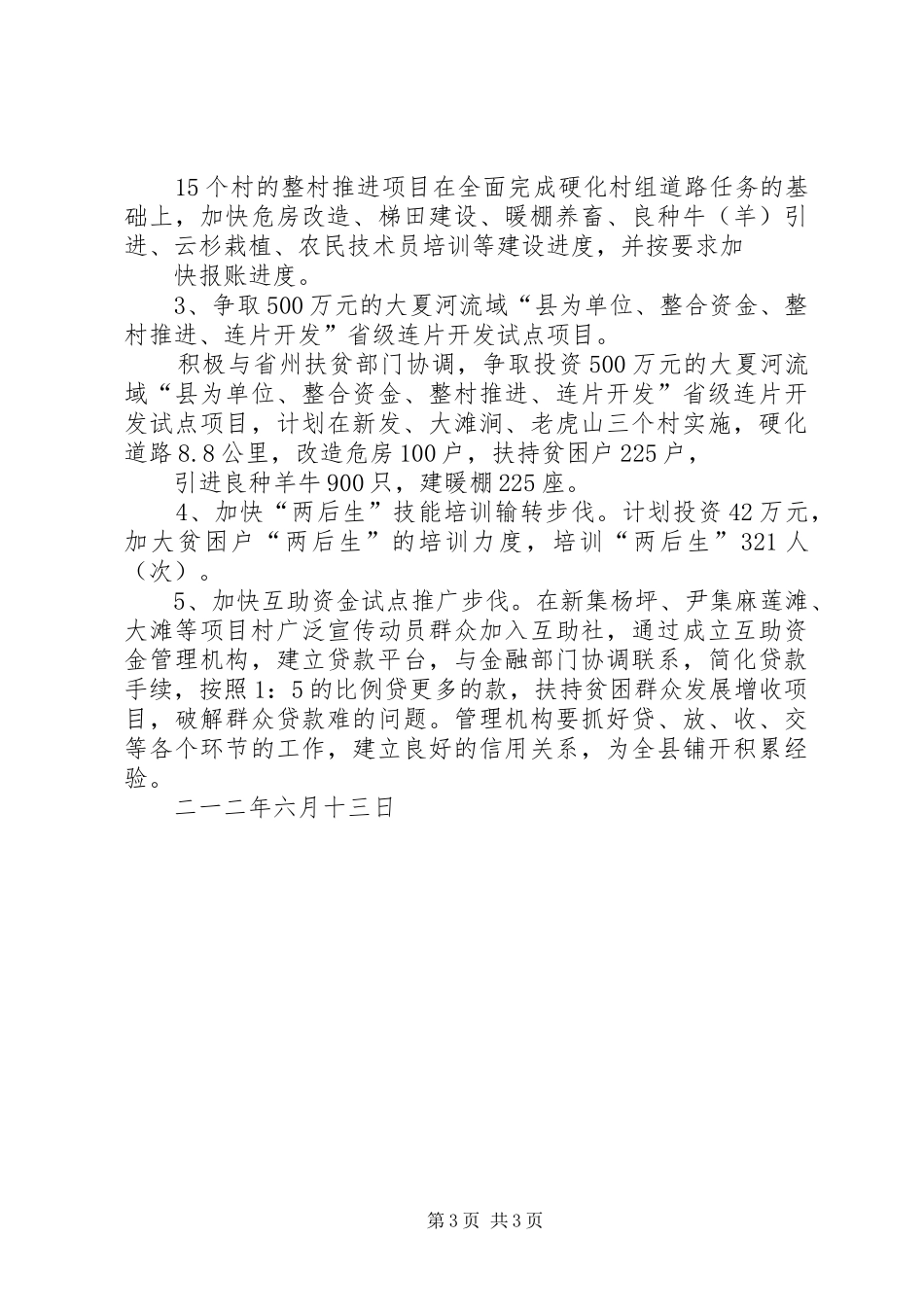 15个村的整村推进项目在全面完成硬化村组道路任务的基础上，加快危房改造、梯田建设、暖棚养畜、良种牛（羊）引进、云杉栽植、农民技术员培训等建设进度，并按要求加

快报账进度。

3、争取500万元的大夏河流域“县为单位、整合资金、整村推进、连片开发”省级连片开发试点项目。

积极与省州扶贫部门协调，争取投资500万元的大夏河流域“县为单位、整合资金、整村推进、连片开发”省级连片开发试点项目，计划在新发、大滩涧、老虎山三个村实施，硬化道路8.8公里，改造危房100户，扶持贫困户225户，

引进良种羊牛900只，建暖棚225座。

4、加快“两后生”技能培训输转步伐。计划投资42万元，加大贫困户“两后生”的培训力度，培训“两后生”321人（次）。

5、加快互助资金试点推广步伐。在新集杨坪、尹集麻莲滩、大滩等项目村广泛宣传动员群众加入互助社，通过成立互助资金管理机构，建立贷款平台，与金融部门协调联系，简化贷款手续，按照1：5的比例贷更多的款，扶持贫困群众发展增收项目，破解群众贷款难的问题。管理机构要抓好贷、放、收、交等各个环节的工作，建立良好的信用关系，为全县铺开积累经验。

二一二年六月十三日

第3页 共3页